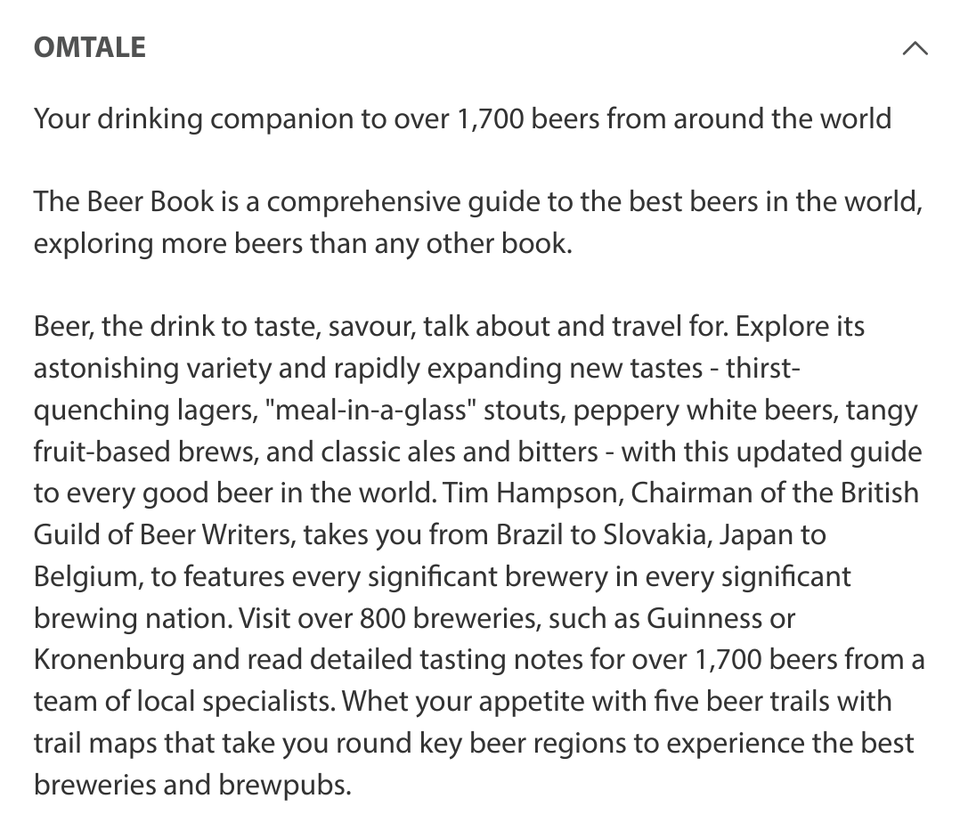 OMTALE

Your drinking companion to over 1,700 beers from around the world

The Beer Book is a comprehensive guide to the best beers in the world, exploring more beers than any other book.

Beer, the drink to taste, savour, talk about and travel for. Explore its astonishing variety and rapidly expanding new tastes - thirst-quenching lagers, "meal-in-a-glass" stouts, peppery white beers, tangy fruit-based brews, and classic ales and bitters - with this updated guide to every good beer in the world. Tim Hampson, Chairman of the British Guild of Beer Writers, takes you from Brazil to Slovakia, Japan to Belgium, to features every significant brewery in every significant brewing nation. Visit over 800 breweries, such as Guinness or Kronenburg and read detailed tasting notes for over 1,700 beers from a team of local specialists. Whet your appetite with five beer trails with trail maps that take you round key beer regions to experience the best breweries and brewpubs.